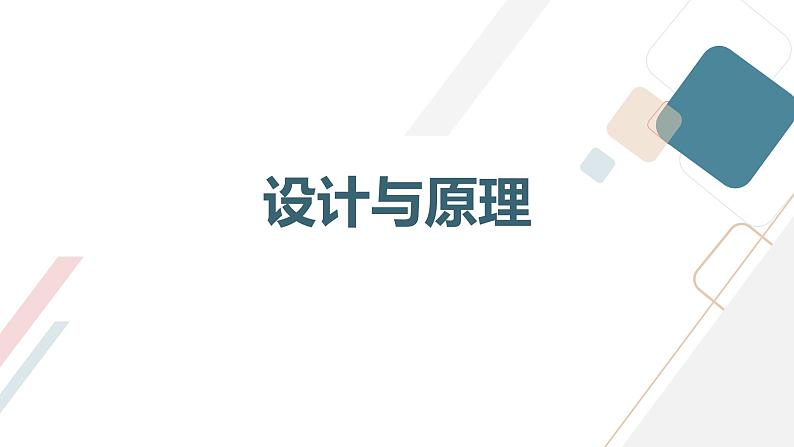 设计与原理